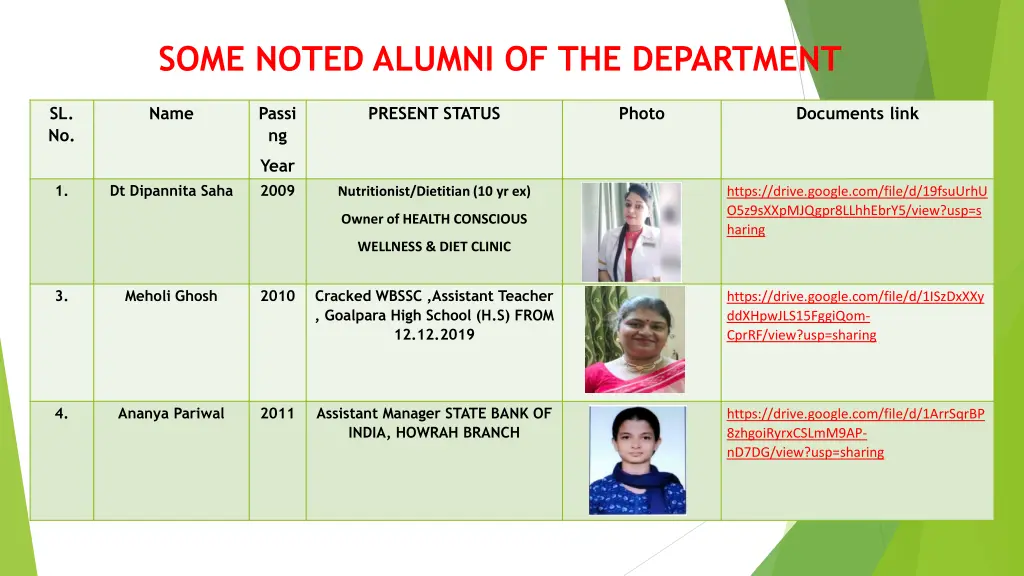 SOME NOTED ALUMNI OF THE DEPARTMENT

| SL. No. | Name | Passing Year | PRESENT STATUS | Photo | Documents link |
|---|---|---|---|---|---|
| 1. | Dt Dipannita Saha | 2009 | Nutritionist/Dietitian (10 yr ex) Owner of HEALTH CONSCIOUS WELLNESS & DIET CLINIC | | https://drive.google.com/file/d/19fsuUrhUO5z9sXXpMJQgpr8LLhhEbrY5/view?usp=sharing |
| 3. | Meholi Ghosh | 2010 | Cracked WBSSC ,Assistant Teacher , Goalpara High School (H.S) FROM 12.12.2019 | | https://drive.google.com/file/d/1ISzDxXXyddXHpwJLS15FggiQom-CprRF/view?usp=sharing |
| 4. | Ananya Pariwal | 2011 | Assistant Manager STATE BANK OF INDIA, HOWRAH BRANCH | | https://drive.google.com/file/d/1ArrSqrBP8zhgoiRyrxCSLmM9AP-nD7DG/view?usp=sharing |